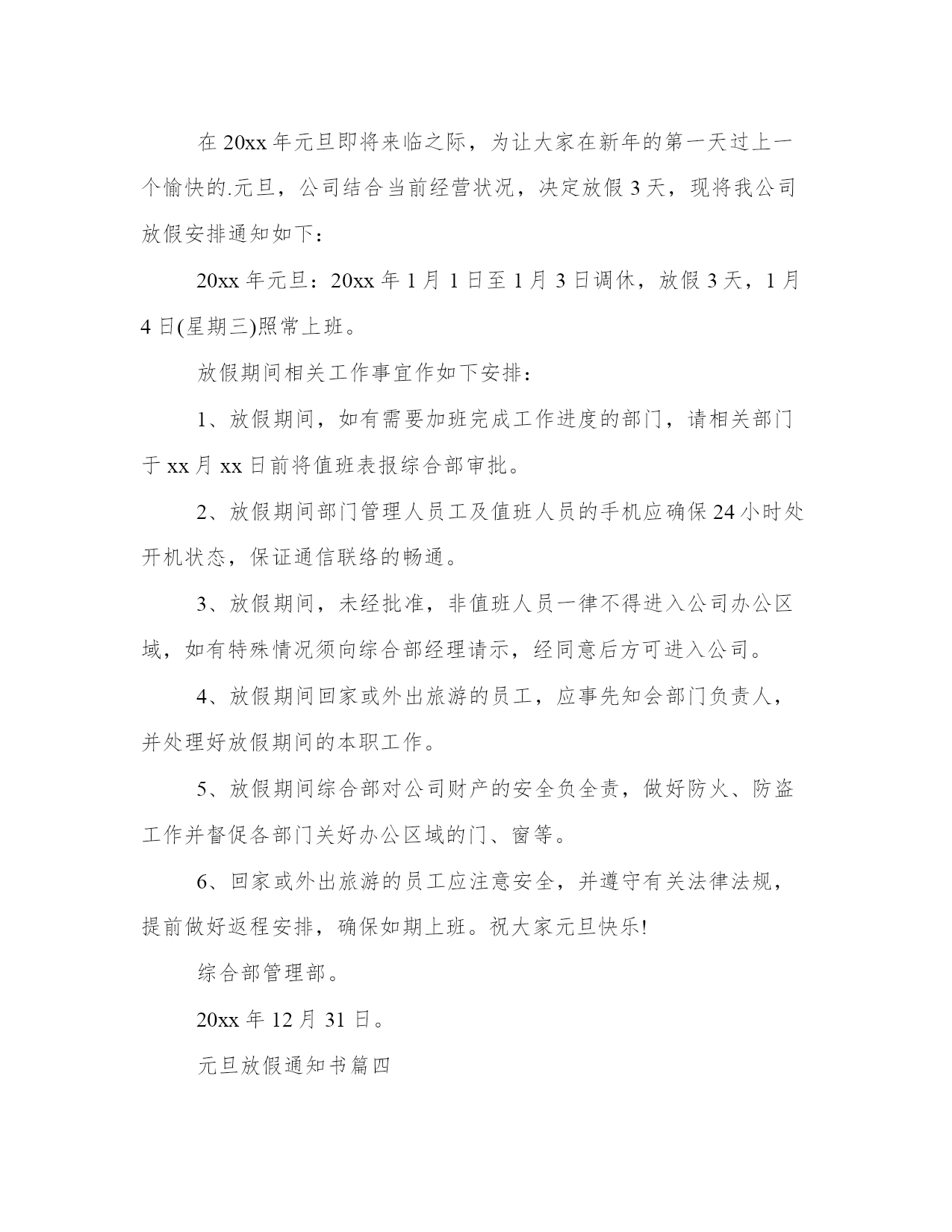 在 20xx 年元旦即将来临之际，为让大家在新年的第一天过上一个愉快的.元旦，公司结合当前经营状况，决定放假 3 天，现将我公司放假安排通知如下：

20xx 年元旦：20xx 年 1 月 1 日至 1 月 3 日调休，放假 3 天，1 月 4 日(星期三)照常上班。

放假期间相关工作事宜作如下安排：

1、放假期间，如有需要加班完成工作进度的部门，请相关部门于 xx 月 xx 日前将值班表报综合部审批。

2、放假期间部门管理人员工及值班人员的手机应确保 24 小时处开机状态，保证通信联络的畅通。

3、放假期间，未经批准，非值班人员一律不得进入公司办公区域，如有特殊情况须向综合部经理请示，经同意后方可进入公司。

4、放假期间回家或外出旅游的员工，应事先知会部门负责人，并处理好放假期间的本职工作。

5、放假期间综合部对公司财产的安全负全责，做好防火、防盗工作并督促各部门关好办公区域的门、窗等。

6、回家或外出旅游的员工应注意安全，并遵守有关法律法规，提前做好返程安排，确保如期上班。祝大家元旦快乐!

综合部管理部。

20xx 年 12 月 31 日。

元旦放假通知书篇四